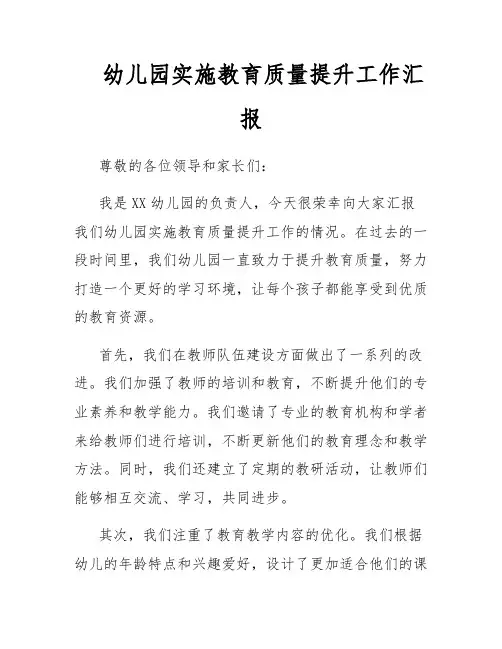 幼儿园实施教育质量提升工作汇报

尊敬的各位领导和家长们:

我是XX幼儿园的负责人，今天很荣幸向大家汇报我们幼儿园实施教育质量提升工作的情况。在过去的一段时间里，我们幼儿园一直致力于提升教育质量，努力打造一个更好的学习环境，让每个孩子都能享受到优质的教育资源。

首先，我们在教师队伍建设方面做出了一系列的改进。我们加强了教师的培训和教育，不断提升他们的专业素养和教学能力。我们邀请了专业的教育机构和学者来给教师们进行培训，不断更新他们的教育理念和教学方法。同时，我们还建立了定期的教研活动，让教师们能够相互交流、学习，共同进步。

其次，我们注重了教育教学内容的优化。我们根据幼儿的年龄特点和兴趣爱好，设计了更加适合他们的课